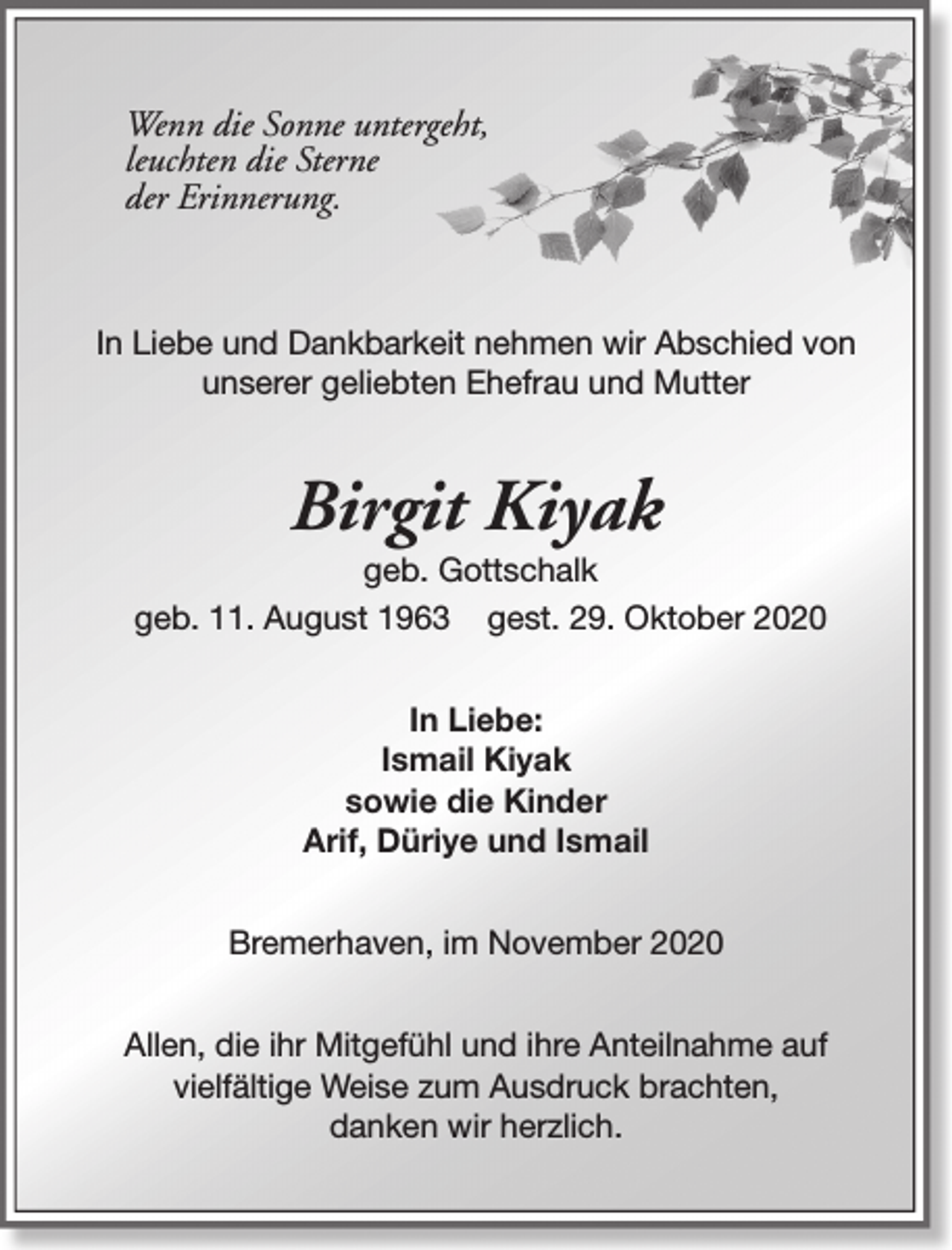 Wenn die Sonne untergeht,
leuchten die Sterne
der Erinnerung.

In Liebe und Dankbarkeit nehmen wir Abschied von unserer geliebten Ehefrau und Mutter

Birgit Kiyak
geb. Gottschalk
geb. 11. August 1963 gest. 29. Oktober 2020

In Liebe:
Ismail Kiyak
sowie die Kinder
Arif, Düriye und Ismail

Bremerhaven, im November 2020

Allen, die ihr Mitgefühl und ihre Anteilnahme auf vielfältige Weise zum Ausdruck brachten, danken wir herzlich.